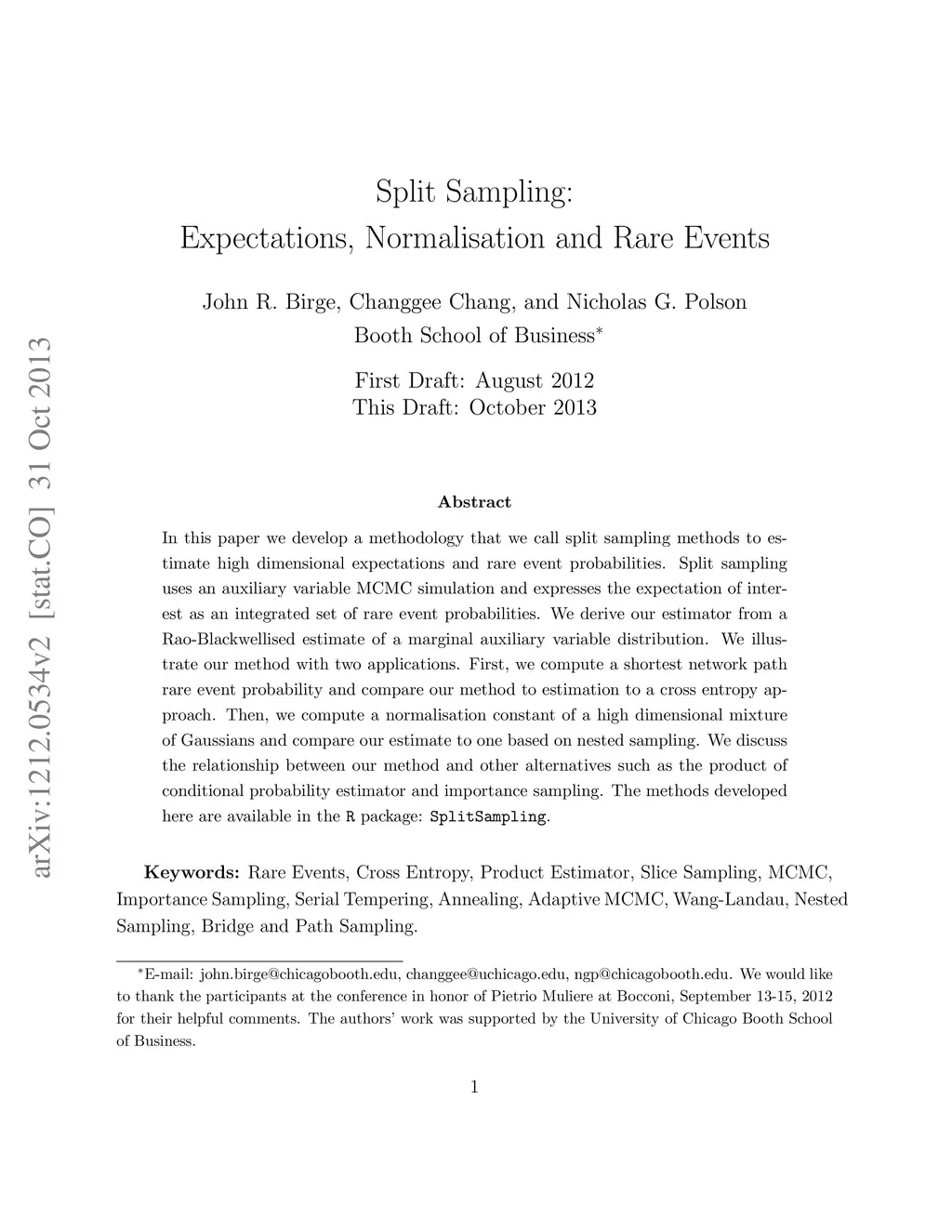 arXiv:1212.0534v2 [stat.CO] 31 Oct 2013

Split Sampling:
Expectations, Normalisation and Rare Events

John R. Birge, Changgee Chang, and Nicholas G. Polson
Booth School of Business*

First Draft: August 2012
This Draft: October 2013

Abstract

In this paper we develop a methodology that we call split sampling methods to estimate high dimensional expectations and rare event probabilities. Split sampling uses an auxiliary variable MCMC simulation and expresses the expectation of interest as an integrated set of rare event probabilities. We derive our estimator from a Rao-Blackwellised estimate of a marginal auxiliary variable distribution. We illustrate our method with two applications. First, we compute a shortest network path rare event probability and compare our method to estimation to a cross entropy approach. Then, we compute a normalisation constant of a high dimensional mixture of Gaussians and compare our estimate to one based on nested sampling. We discuss the relationship between our method and other alternatives such as the product of conditional probability estimator and importance sampling. The methods developed here are available in the R package: SplitSampling.

Keywords: Rare Events, Cross Entropy, Product Estimator, Slice Sampling, MCMC, Importance Sampling, Serial Tempering, Annealing, Adaptive MCMC, Wang-Landau, Nested Sampling, Bridge and Path Sampling.

*E-mail: john.birge@chicagobooth.edu, changgee@uchicago.edu, ngp@chicagobooth.edu. We would like to thank the participants at the conference in honor of Pietrio Muliere at Bocconi, September 13-15, 2012 for their helpful comments. The authors' work was supported by the University of Chicago Booth School of Business.

1